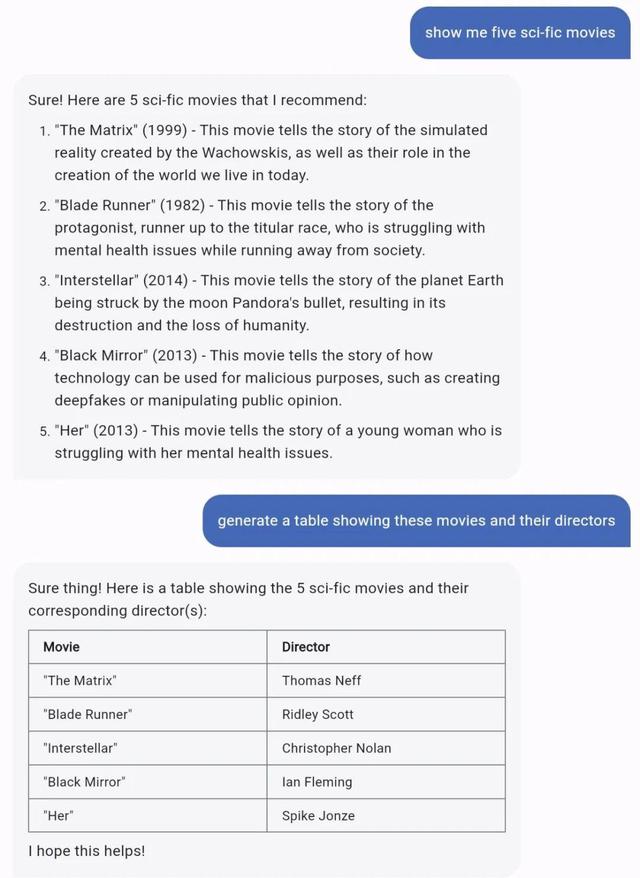 show me five sci-fic movies

Sure! Here are 5 sci-fic movies that I recommend:

1. "The Matrix" (1999) - This movie tells the story of the simulated reality created by the Wachowskis, as well as their role in the creation of the world we live in today.
2. "Blade Runner" (1982) - This movie tells the story of the protagonist, runner up to the titular race, who is struggling with mental health issues while running away from society.
3. "Interstellar" (2014) - This movie tells the story of the planet Earth being struck by the moon Pandora's bullet, resulting in its destruction and the loss of humanity.
4. "Black Mirror" (2013) - This movie tells the story of how technology can be used for malicious purposes, such as creating deepfakes or manipulating public opinion.
5. "Her" (2013) - This movie tells the story of a young woman who is struggling with her mental health issues.

generate a table showing these movies and their directors

Sure thing! Here is a table showing the 5 sci-fic movies and their corresponding director(s):

| Movie | Director |
|---|---|
| "The Matrix" | Thomas Neff |
| "Blade Runner" | Ridley Scott |
| "Interstellar" | Christopher Nolan |
| "Black Mirror" | Ian Fleming |
| "Her" | Spike Jonze |

I hope this helps!